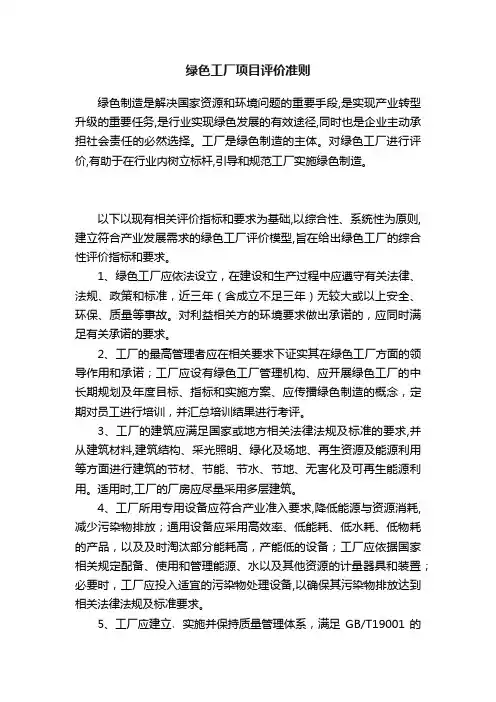 绿色工厂项目评价准则

绿色制造是解决国家资源和环境问题的重要手段,是实现产业转型升级的重要任务,是行业实现绿色发展的有效途径,同时也是企业主动承担社会责任的必然选择。工厂是绿色制造的主体。对绿色工厂进行评价,有助于在行业内树立标杆,引导和规范工厂实施绿色制造。

以下以现有相关评价指标和要求为基础,以综合性、系统性为原则,建立符合产业发展需求的绿色工厂评价模型,旨在给出绿色工厂的综合性评价指标和要求。

1、绿色工厂应依法设立，在建设和生产过程中应遵守有关法律、法规、政策和标准，近三年（含成立不足三年）无较大或以上安全、环保、质量等事故。对利益相关方的环境要求做出承诺的，应同时满足有关承诺的要求。

2、工厂的最高管理者应在相关要求下证实其在绿色工厂方面的领导作用和承诺；工厂应设有绿色工厂管理机构、应开展绿色工厂的中长期规划及年度目标、指标和实施方案、应传播绿色制造的概念，定期对员工进行培训，并汇总培训结果进行考评。

3、工厂的建筑应满足国家或地方相关法律法规及标准的要求,并从建筑材料,建筑结构、采光照明、绿化及场地、再生资源及能源利用等方面进行建筑的节材、节能、节水、节地、无害化及可再生能源利用。适用时,工厂的厂房应尽量采用多层建筑。

4、工厂所用专用设备应符合产业准入要求,降低能源与资源消耗,减少污染物排放；通用设备应采用高效率、低能耗、低水耗、低物耗的产品，以及及时淘汰部分能耗高，产能低的设备；工厂应依据国家相关规定配备、使用和管理能源、水以及其他资源的计量器具和装置；必要时，工厂应投入适宜的污染物处理设备,以确保其污染物排放达到相关法律法规及标准要求。

5、工厂应建立、实施并保持质量管理体系，满足 GB/T19001 的